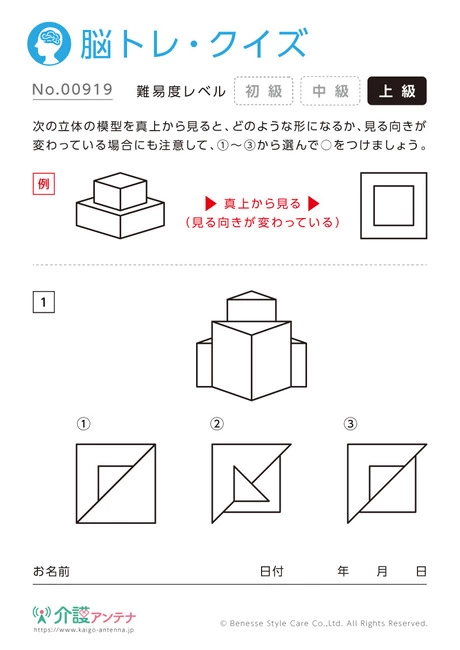 脳トレ・クイズ

No.00919　難易度レベル　初級　中級　上級

次の立体の模型を真上から見ると、どのような形になるか、見る向きが変わっている場合にも注意して、①～③から選んで○をつけましょう。

例

▶ 真上から見る ▶
（見る向きが変わっている）

1

①　②　③

お名前　日付　年　月　日

介護アンテナ
https://www.kaigo-antenna.jp

© Benesse Style Care Co.,Ltd. All Rights Reserved.